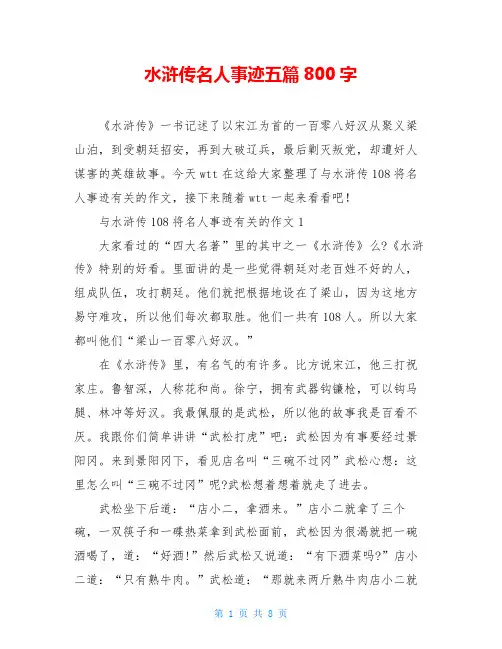 水浒传名人事迹五篇 800 字

《水浒传》一书记述了以宋江为首的一百零八好汉从聚义梁山泊，到受朝廷招安，再到大破辽兵，最后剿灭叛党，却遭奸人谋害的英雄故事。今天 wtt 在这给大家整理了与水浒传 108 将名人事迹有关的作文，接下来随着 wtt 一起来看看吧！

与水浒传 108 将名人事迹有关的作文 1

大家看过的“四大名著”里的其中之一《水浒传》么?《水浒传》特别的好看。里面讲的是一些觉得朝廷对老百姓不好的人，组成队伍，攻打朝廷。他们就把根据地设在了梁山，因为这地方易守难攻，所以他们每次都取胜。他们一共有 108 人。所以大家都叫他们“梁山一百零八好汉。”

在《水浒传》里，有名气的有许多。比方说宋江，他三打祝家庄。鲁智深，人称花和尚。徐宁，拥有武器钩镰枪，可以钩马腿、林冲等好汉。我最佩服的是武松，所以他的故事我是百看不厌。我跟你们简单讲讲“武松打虎”吧：武松因为有事要经过景阳冈。来到景阳冈下，看见店名叫“三碗不过冈”武松心想：这里怎么叫“三碗不过冈”呢?武松想着想着就走了进去。

武松坐下后道：“店小二，拿酒来。”店小二就拿了三个碗，一双筷子和一碟热菜拿到武松面前，武松因为很渴就把一碗酒喝了，道：“好酒!”然后武松又说道：“有下酒菜吗?”店小二道：“只有熟牛肉。”武松道：“那就来两斤熟牛肉店小二就

第 1 页 共 8 页